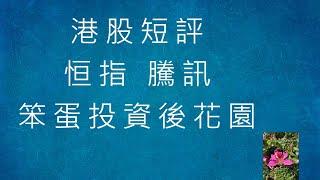 港股短評

恒指 騰訊

笨蛋投資後花園